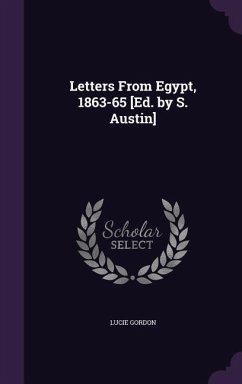 Letters From Egypt, 1863-65 [Ed. by S. Austin]

Scholar
SELECT

LUCIE GORDON